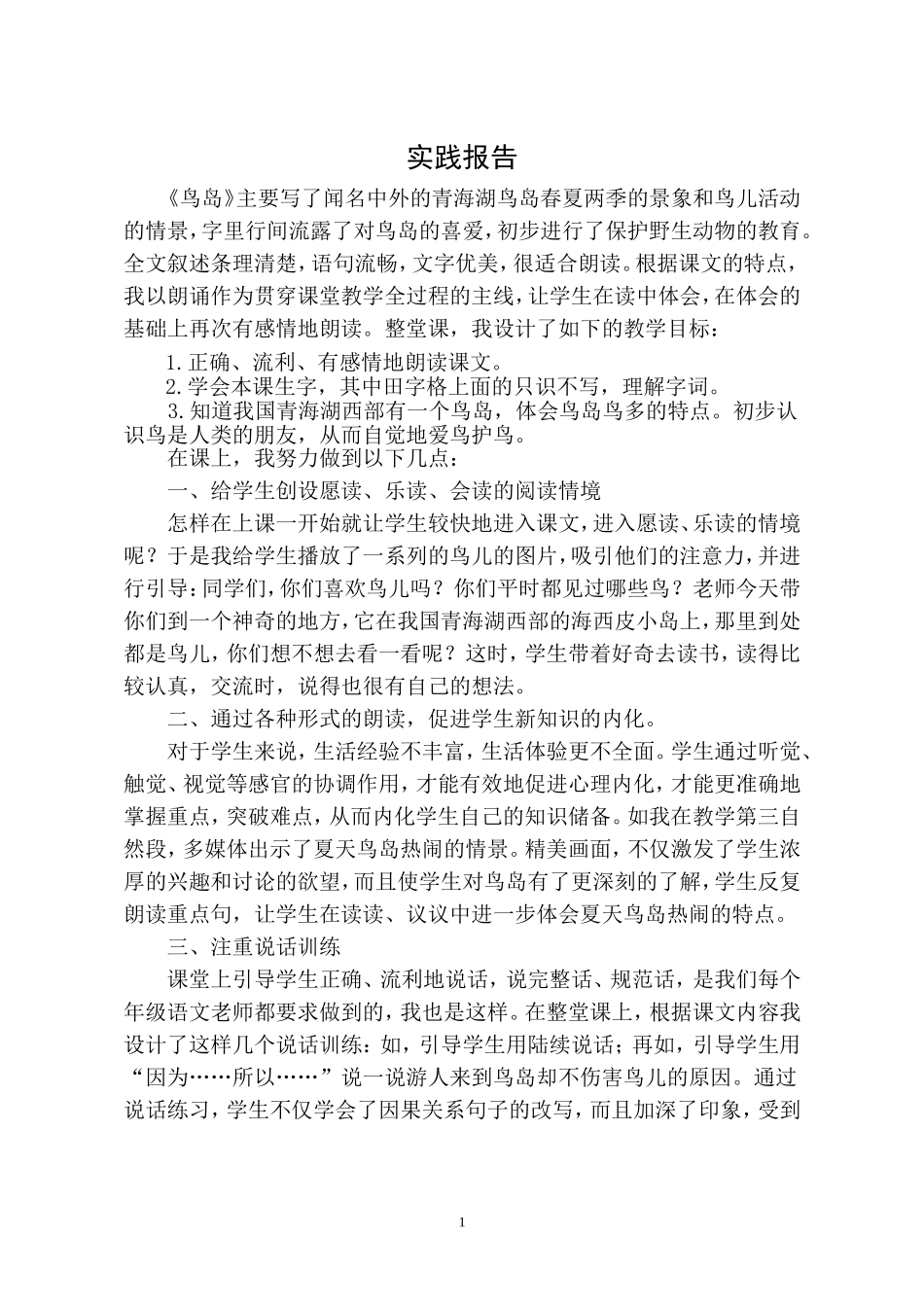 实践报告

《鸟岛》主要写了闻名中外的青海湖鸟岛春夏两季的景象和鸟儿活动的情景，字里行间流露了对鸟岛的喜爱，初步进行了保护野生动物的教育。全文叙述条理清楚，语句流畅，文字优美，很适合朗读。根据课文的特点，我以朗诵作为贯穿课堂教学全过程的主线，让学生在读中体会，在体会的基础上再次有感情地朗读。整堂课，我设计了如下的教学目标：

1.正确、流利、有感情地朗读课文。

2.学会本课生字，其中田字格上面的只识不写，理解字词。

3.知道我国青海湖西部有一个鸟岛，体会鸟岛鸟多的特点。初步认识鸟是人类的朋友，从而自觉地爱鸟护鸟。

在课上，我努力做到以下几点：

一、给学生创设愿读、乐读、会读的阅读情境

怎样在上课一开始就让学生较快地进入课文，进入愿读、乐读的情境呢？于是我给学生播放了一系列的鸟儿的图片，吸引他们的注意力，并进行引导：同学们，你们喜欢鸟儿吗？你们平时都见过哪些鸟？老师今天带你们到一个神奇的地方，它在我国青海湖西部的海西皮小岛上，那里到处都是鸟儿，你们想不想去看一看呢？这时，学生带着好奇去读书，读得比较认真，交流时，说得也很有自己的想法。

二、通过各种形式的朗读，促进学生新知识的内化。

对于学生来说，生活经验不丰富，生活体验更不全面。学生通过听觉、触觉、视觉等感官的协调作用，才能有效地促进心理内化，才能更准确地掌握重点，突破难点，从而内化学生自己的知识储备。如我在教学第三自然段，多媒体出示了夏天鸟岛热闹的情景。精美画面，不仅激发了学生浓厚的兴趣和讨论的欲望，而且使学生对鸟岛有了更深刻的了解，学生反复朗读重点句，让学生在读读、议议中进一步体会夏天鸟岛热闹的特点。

三、注重说话训练

课堂上引导学生正确、流利地说话，说完整话、规范话，是我们每个年级语文老师都要求做到的，我也是这样。在整堂课上，根据课文内容我设计了这样几个说话训练：如，引导学生用陆续说话；再如，引导学生用“因为……所以……”说一说游人来到鸟岛却不伤害鸟儿的原因。通过说话练习，学生不仅学会了因果关系句子的改写，而且加深了印象，受到

1